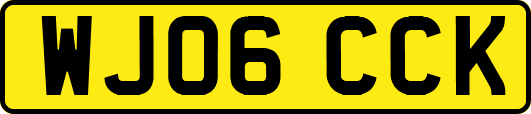 WJ06 CCK